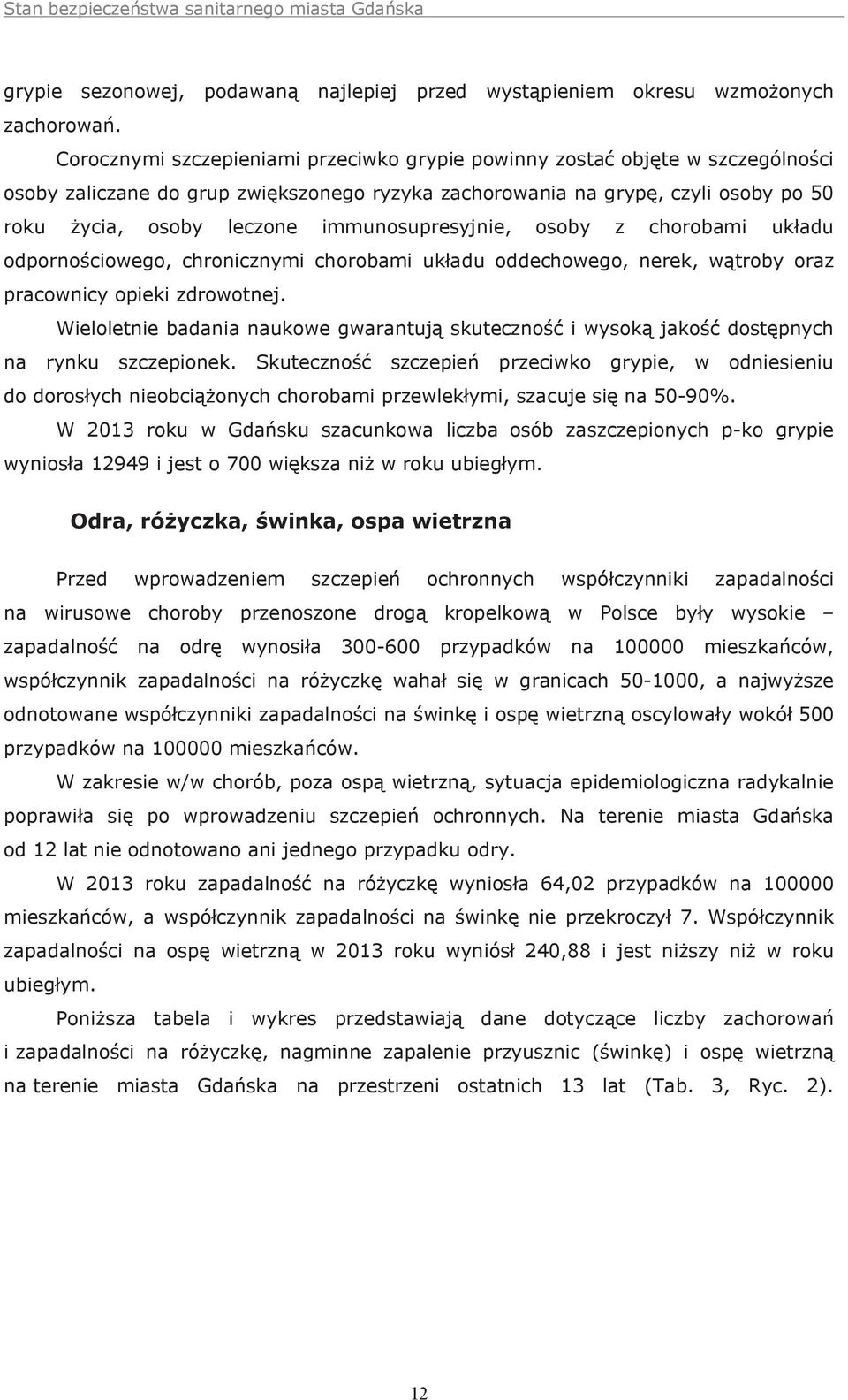 Stan bezpieczeństwa sanitarnego miasta Gdańska

grypie sezonowej, podawaną najlepiej przed wystąpieniem okresu wzmożonych zachorowań.

Corocznymi szczepieniami przeciwko grypie powinny zostać objęte w szczególności osoby zaliczane do grup zwiększonego ryzyka zachorowania na grypę, czyli osoby po 50 roku życia, osoby leczone immunosupresyjnie, osoby z chorobami układu odpornościowego, chronicznymi chorobami układu oddechowego, nerek, wątroby oraz pracownicy opieki zdrowotnej.

Wieloletnie badania naukowe gwarantują skuteczność i wysoką jakość dostępnych na rynku szczepionek. Skuteczność szczepień przeciwko grypie, w odniesieniu do dorosłych nieobciążonych chorobami przewlekłymi, szacuje się na 50-90%.

W 2013 roku w Gdańsku szacunkowa liczba osób zaszczepionych p-ko grypie wyniosła 12949 i jest o 700 większa niż w roku ubiegłym.

Odra, różyczka, świnka, ospa wietrzna

Przed wprowadzeniem szczepień ochronnych współczynniki zapadalności na wirusowe choroby przenoszone drogą kropelkową w Polsce były wysokie – zapadalność na odrę wynosiła 300-600 przypadków na 100000 mieszkańców, współczynnik zapadalności na różyczkę wahał się w granicach 50-1000, a najwyższe odnotowane współczynniki zapadalności na świnkę i ospę wietrzną oscylowały wokół 500 przypadków na 100000 mieszkańców.

W zakresie w/w chorób, poza ospą wietrzną, sytuacja epidemiologiczna radykalnie poprawiła się po wprowadzeniu szczepień ochronnych. Na terenie miasta Gdańska od 12 lat nie odnotowano ani jednego przypadku odry.

W 2013 roku zapadalność na różyczkę wyniosła 64,02 przypadków na 100000 mieszkańców, a współczynnik zapadalności na świnkę nie przekroczył 7. Współczynnik zapadalności na ospę wietrzną w 2013 roku wyniósł 240,88 i jest niższy niż w roku ubiegłym.

Poniższa tabela i wykres przedstawiają dane dotyczące liczby zachorowań i zapadalności na różyczkę, nagminne zapalenie przyusznic (świnkę) i ospę wietrzną na terenie miasta Gdańska na przestrzeni ostatnich 13 lat (Tab. 3, Ryc. 2).

12